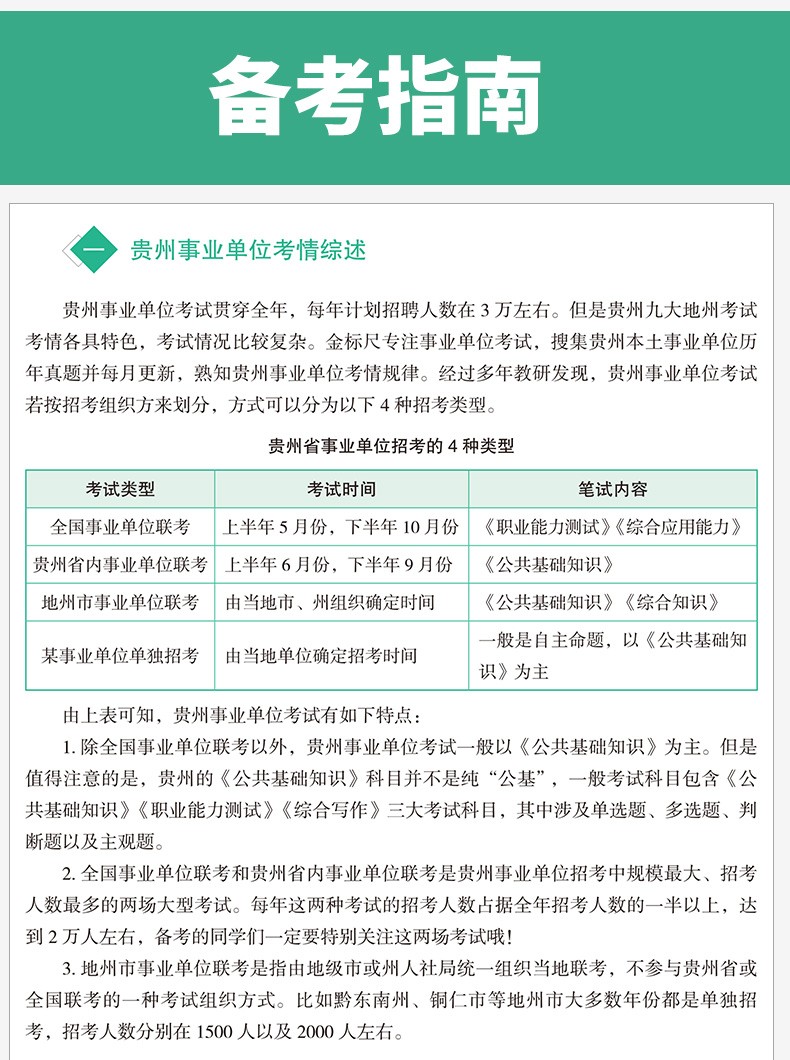 备考指南

一 贵州事业单位考情综述

贵州事业单位考试贯穿全年，每年计划招聘人数在 3 万左右。但是贵州九大地州考试考情各具特色，考试情况比较复杂。金标尺专注事业单位考试，搜集贵州本土事业单位历年真题并每月更新，熟知贵州事业单位考情规律。经过多年教研发现，贵州事业单位考试若按招考组织方来划分，方式可以分为以下 4 种招考类型。

贵州省事业单位招考的 4 种类型

| 考试类型 | 考试时间 | 笔试内容 |
|---|---|---|
| 全国事业单位联考 | 上半年 5 月份，下半年 10 月份 | 《职业能力测试》《综合应用能力》 |
| 贵州省内事业单位联考 | 上半年 6 月份，下半年 9 月份 | 《公共基础知识》 |
| 地州市事业单位联考 | 由当地市、州组织确定时间 | 《公共基础知识》《综合知识》 |
| 某事业单位单独招考 | 由当地单位确定招考时间 | 一般是自主命题，以《公共基础知识》为主 |

由上表可知，贵州事业单位考试有如下特点：

1. 除全国事业单位联考以外，贵州事业单位考试一般以《公共基础知识》为主。但是值得注意的是，贵州的《公共基础知识》科目并不是纯“公基”，一般考试科目包含《公共基础知识》《职业能力测试》《综合写作》三大考试科目，其中涉及单选题、多选题、判断题以及主观题。

2. 全国事业单位联考和贵州省内事业单位联考是贵州事业单位招考中规模最大、招考人数最多的两场大型考试。每年这两种考试的招考人数占据全年招考人数的一半以上，达到 2 万人左右，备考的同学们一定要特别关注这两场考试哦！

3. 地州市事业单位联考是指由地级市或州人社局统一组织当地联考，不参与贵州省或全国联考的一种考试组织方式。比如黔东南州、铜仁市等地州市大多数年份都是单独招考，招考人数分别在 1500 人以及 2000 人左右。